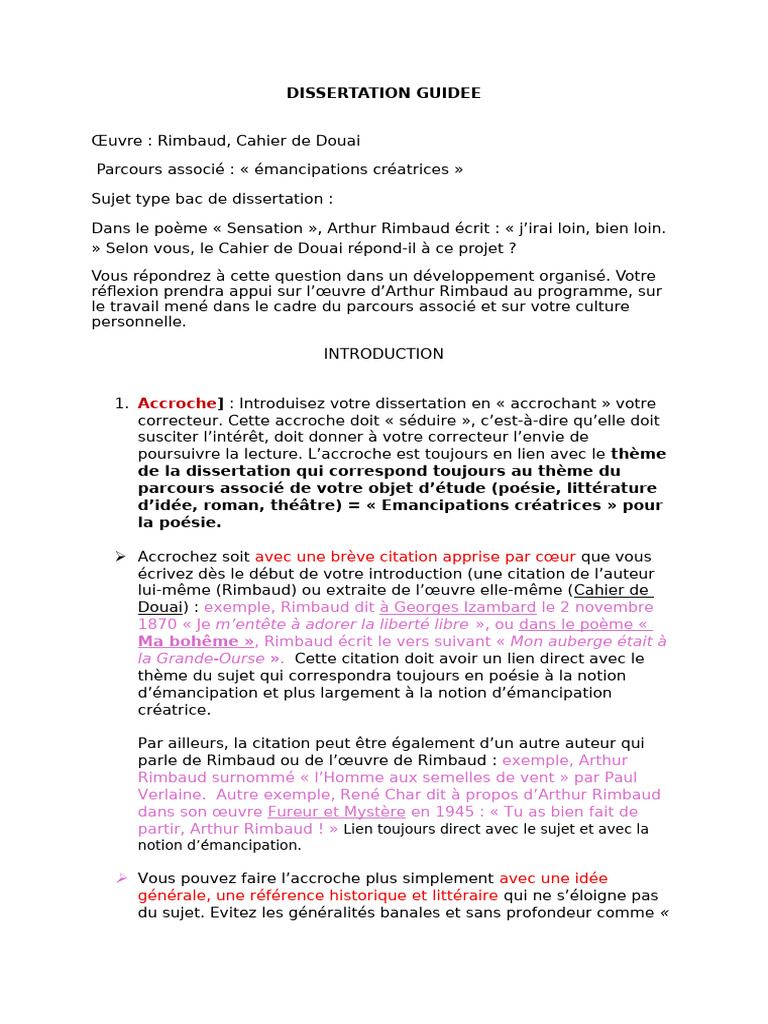 DISSERTATION GUIDEE

Œuvre : Rimbaud, Cahier de Douai

Parcours associé : « émancipations créatrices »

Sujet type bac de dissertation :

Dans le poème « Sensation », Arthur Rimbaud écrit : « j'irai loin, bien loin. » Selon vous, le Cahier de Douai répond-il à ce projet ?

Vous répondrez à cette question dans un développement organisé. Votre réflexion prendra appui sur l'œuvre d'Arthur Rimbaud au programme, sur le travail mené dans le cadre du parcours associé et sur votre culture personnelle.

INTRODUCTION

1. Accroche] : Introduisez votre dissertation en « accrochant » votre correcteur. Cette accroche doit « séduire », c'est-à-dire qu'elle doit susciter l'intérêt, doit donner à votre correcteur l'envie de poursuivre la lecture. L'accroche est toujours en lien avec le thème de la dissertation qui correspond toujours au thème du parcours associé de votre objet d'étude (poésie, littérature d'idée, roman, théâtre) = « Emancipations créatrices » pour la poésie.

➢ Accrochez soit avec une brève citation apprise par cœur que vous écrivez dès le début de votre introduction (une citation de l'auteur lui-même (Rimbaud) ou extraite de l'œuvre elle-même (Cahier de Douai) : exemple, Rimbaud dit à Georges Izambard le 2 novembre 1870 « Je m'entête à adorer la liberté libre », ou dans le poème « Ma bohème », Rimbaud écrit le vers suivant « Mon auberge était à la Grande-Ourse ». Cette citation doit avoir un lien direct avec le thème du sujet qui correspondra toujours en poésie à la notion d'émancipation et plus largement à la notion d'émancipation créatrice.

Par ailleurs, la citation peut être également d'un autre auteur qui parle de Rimbaud ou de l'œuvre de Rimbaud : exemple, Arthur Rimbaud surnommé « l'Homme aux semelles de vent » par Paul Verlaine. Autre exemple, René Char dit à propos d'Arthur Rimbaud dans son œuvre Fureur et Mystère en 1945 : « Tu as bien fait de partir, Arthur Rimbaud ! » Lien toujours direct avec le sujet et avec la notion d'émancipation.

➢ Vous pouvez faire l'accroche plus simplement avec une idée générale, une référence historique et littéraire qui ne s'éloigne pas du sujet. Evitez les généralités banales et sans profondeur comme «